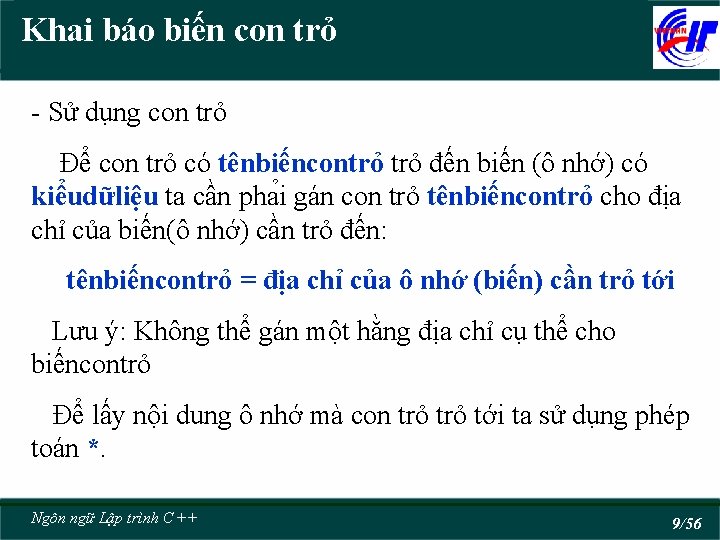 Khai báo biến con trỏ

- Sử dụng con trỏ

Để con trỏ có tênbiếncontrỏ trỏ đến biến (ô nhớ) có kiểudữliệu ta cần phải gán con trỏ tênbiếncontrỏ cho địa chỉ của biến(ô nhớ) cần trỏ đến:

tênbiếncontrỏ = địa chỉ của ô nhớ (biến) cần trỏ tới

Lưu ý: Không thể gán một hằng địa chỉ cụ thể cho biếncontrỏ

Để lấy nội dung ô nhớ mà con trỏ trỏ tới ta sử dụng phép toán *.

Ngôn ngữ Lập trình C++

9/56